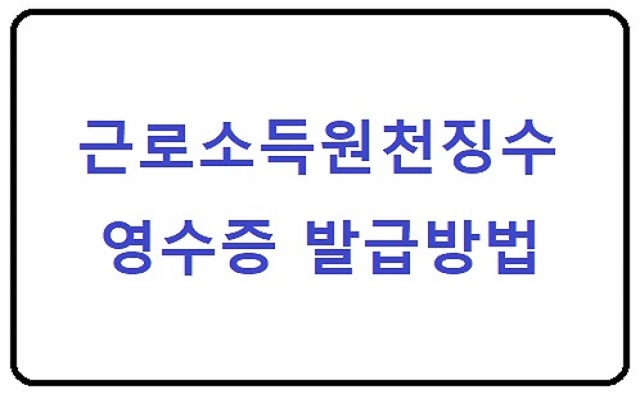 근로소득원천징수
영수증 발급방법